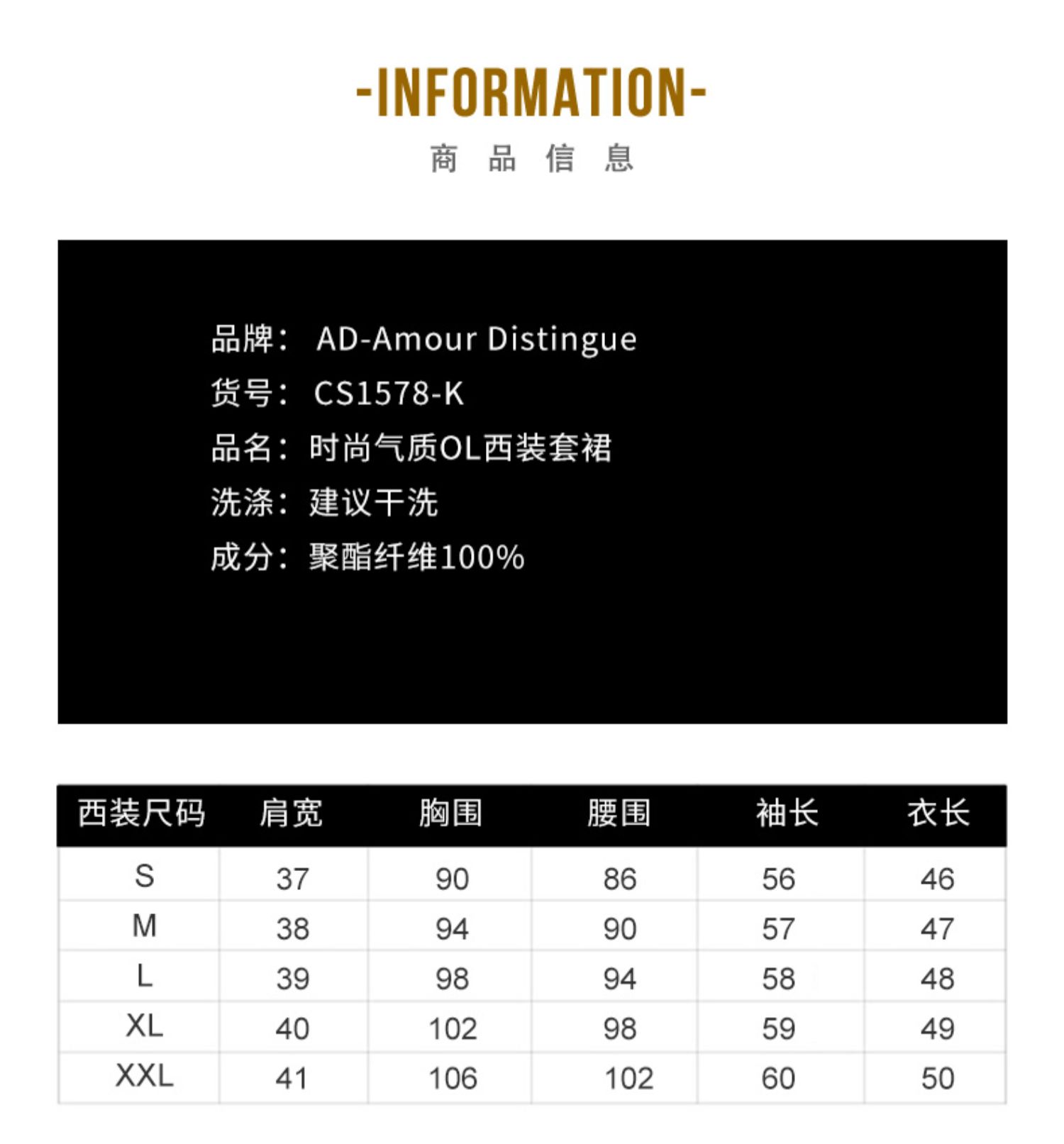 -INFORMATION-

商 品 信 息

品牌： AD-Amour Distingue
货号： CS1578-K
品名：时尚气质OL西装套裙
洗涤：建议干洗
成分：聚酯纤维100%

| 西装尺码 | 肩宽 | 胸围 | 腰围 | 袖长 | 衣长 |
|---|---|---|---|---|---|
| S | 37 | 90 | 86 | 56 | 46 |
| M | 38 | 94 | 90 | 57 | 47 |
| L | 39 | 98 | 94 | 58 | 48 |
| XL | 40 | 102 | 98 | 59 | 49 |
| XXL | 41 | 106 | 102 | 60 | 50 |